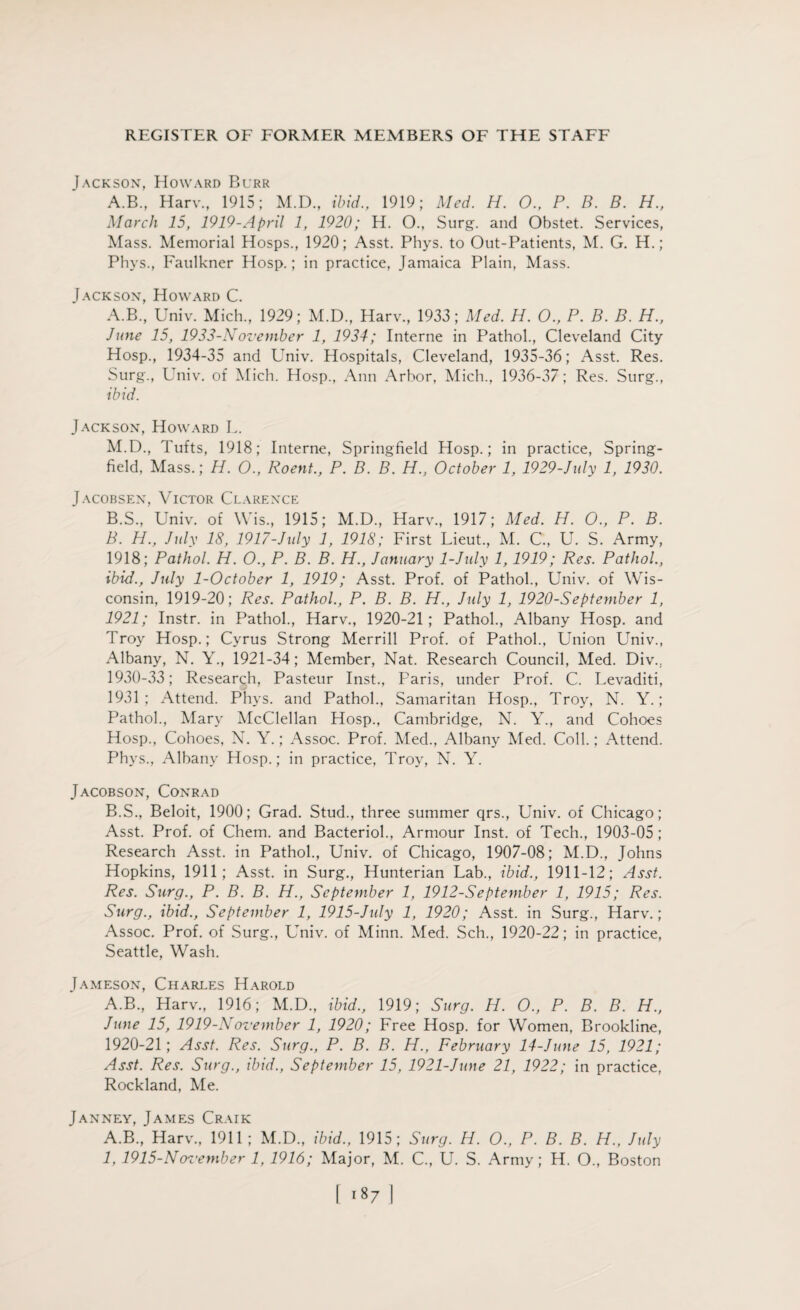 REGISTER OF FORMER MEMBERS OF THE STAFF

Jackson, Howard Burr
A.B., Harv., 1915; M.D., ibid., 1919; Med. H. O., P. B. B. H., March 15, 1919-April 1, 1920; H. O., Surg. and Obstet. Services, Mass. Memorial Hosps., 1920; Asst. Phys. to Out-Patients, M. G. H.; Phys., Faulkner Hosp.; in practice, Jamaica Plain, Mass.

Jackson, Howard C.
A.B., Univ. Mich., 1929; M.D., Harv., 1933; Med. H. O., P. B. B. H., June 15, 1933-November 1, 1934; Interne in Pathol., Cleveland City Hosp., 1934-35 and Univ. Hospitals, Cleveland, 1935-36; Asst. Res. Surg., Univ. of Mich. Hosp., Ann Arbor, Mich., 1936-37; Res. Surg., ibid.

Jackson, Howard L.
M.D., Tufts, 1918; Interne, Springfield Hosp.; in practice, Springfield, Mass.; H. O., Roent., P. B. B. H., October 1, 1929-July 1, 1930.

Jacobsen, Victor Clarence
B.S., Univ. of Wis., 1915; M.D., Harv., 1917; Med. H. O., P. B. B. H., July 18, 1917-July 1, 1918; First Lieut., M. C., U. S. Army, 1918; Pathol. H. O., P. B. B. H., January 1-July 1, 1919; Res. Pathol., ibid., July 1-October 1, 1919; Asst. Prof. of Pathol., Univ. of Wisconsin, 1919-20; Res. Pathol., P. B. B. H., July 1, 1920-September 1, 1921; Instr. in Pathol., Harv., 1920-21; Pathol., Albany Hosp. and Troy Hosp.; Cyrus Strong Merrill Prof. of Pathol., Union Univ., Albany, N. Y., 1921-34; Member, Nat. Research Council, Med. Div., 1930-33; Research, Pasteur Inst., Paris, under Prof. C. Levaditi, 1931; Attend. Phys. and Pathol., Samaritan Hosp., Troy, N. Y.; Pathol., Mary McClellan Hosp., Cambridge, N. Y., and Cohoes Hosp., Cohoes, N. Y.; Assoc. Prof. Med., Albany Med. Coll.; Attend. Phys., Albany Hosp.; in practice, Troy, N. Y.

Jacobson, Conrad
B.S., Beloit, 1900; Grad. Stud., three summer qrs., Univ. of Chicago; Asst. Prof. of Chem. and Bacteriol., Armour Inst. of Tech., 1903-05; Research Asst. in Pathol., Univ. of Chicago, 1907-08; M.D., Johns Hopkins, 1911; Asst. in Surg., Hunterian Lab., ibid., 1911-12; Asst. Res. Surg., P. B. B. H., September 1, 1912-September 1, 1915; Res. Surg., ibid., September 1, 1915-July 1, 1920; Asst. in Surg., Harv.; Assoc. Prof. of Surg., Univ. of Minn. Med. Sch., 1920-22; in practice, Seattle, Wash.

Jameson, Charles Harold
A.B., Harv., 1916; M.D., ibid., 1919; Surg. H. O., P. B. B. H., June 15, 1919-November 1, 1920; Free Hosp. for Women, Brookline, 1920-21; Asst. Res. Surg., P. B. B. H., February 14-June 15, 1921; Asst. Res. Surg., ibid., September 15, 1921-June 21, 1922; in practice, Rockland, Me.

Janney, James Craik
A.B., Harv., 1911; M.D., ibid., 1915; Surg. H. O., P. B. B. H., July 1, 1915-November 1, 1916; Major, M. C., U. S. Army; H. O., Boston

[ 187 ]